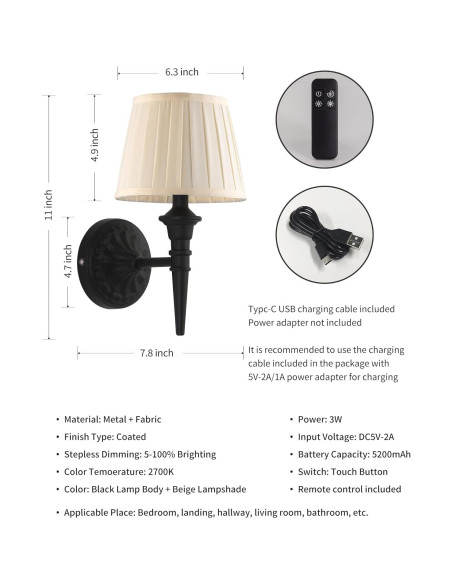 6.3 inch

4.9 inch

11 inch

4.7 inch

7.8 inch

Typc-C USB charging cable included
Power adapter not included

It is recommended to use the charging cable included in the package with 5V-2A/1A power adapter for charging

• Material: Metal + Fabric
• Finish Type: Coated
• Stepless Dimming: 5-100% Brighting
• Color Temoerature: 2700K
• Color: Black Lamp Body + Beige Lampshade

• Power: 3W
• Input Voltage: DC5V-2A
• Battery Capacity: 5200mAh
• Switch: Touch Button
• Remote control included

• Applicable Place: Bedroom, landing, hallway, living room, bathroom, etc.